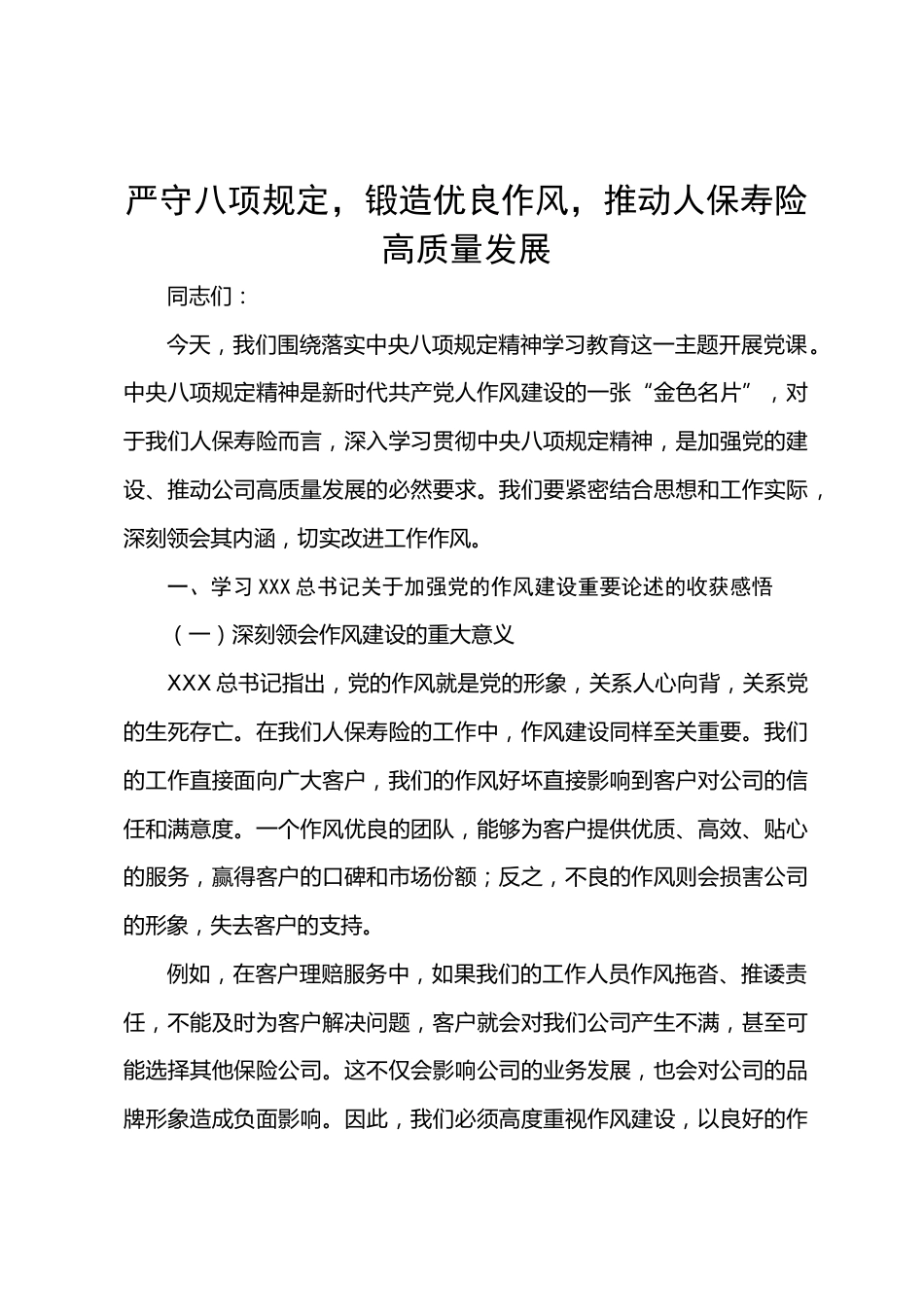 严守八项规定，锻造优良作风，推动人保寿险高质量发展

同志们：

今天，我们围绕落实中央八项规定精神学习教育这一主题开展党课。中央八项规定精神是新时代共产党人作风建设的一张“金色名片”，对于我们人保寿险而言，深入学习贯彻中央八项规定精神，是加强党的建设、推动公司高质量发展的必然要求。我们要紧密结合思想和工作实际，深刻领会其内涵，切实改进工作作风。

一、学习XXX总书记关于加强党的作风建设重要论述的收获感悟

（一）深刻领会作风建设的重大意义

XXX总书记指出，党的作风就是党的形象，关系人心向背，关系党的生死存亡。在我们人保寿险的工作中，作风建设同样至关重要。我们的工作直接面向广大客户，我们的作风好坏直接影响到客户对公司的信任和满意度。一个作风优良的团队，能够为客户提供优质、高效、贴心的服务，赢得客户的口碑和市场份额；反之，不良的作风则会损害公司的形象，失去客户的支持。

例如，在客户理赔服务中，如果我们的工作人员作风拖沓、推诿责任，不能及时为客户解决问题，客户就会对我们公司产生不满，甚至可能选择其他保险公司。这不仅会影响公司的业务发展，也会对公司的品牌形象造成负面影响。因此，我们必须高度重视作风建设，以良好的作